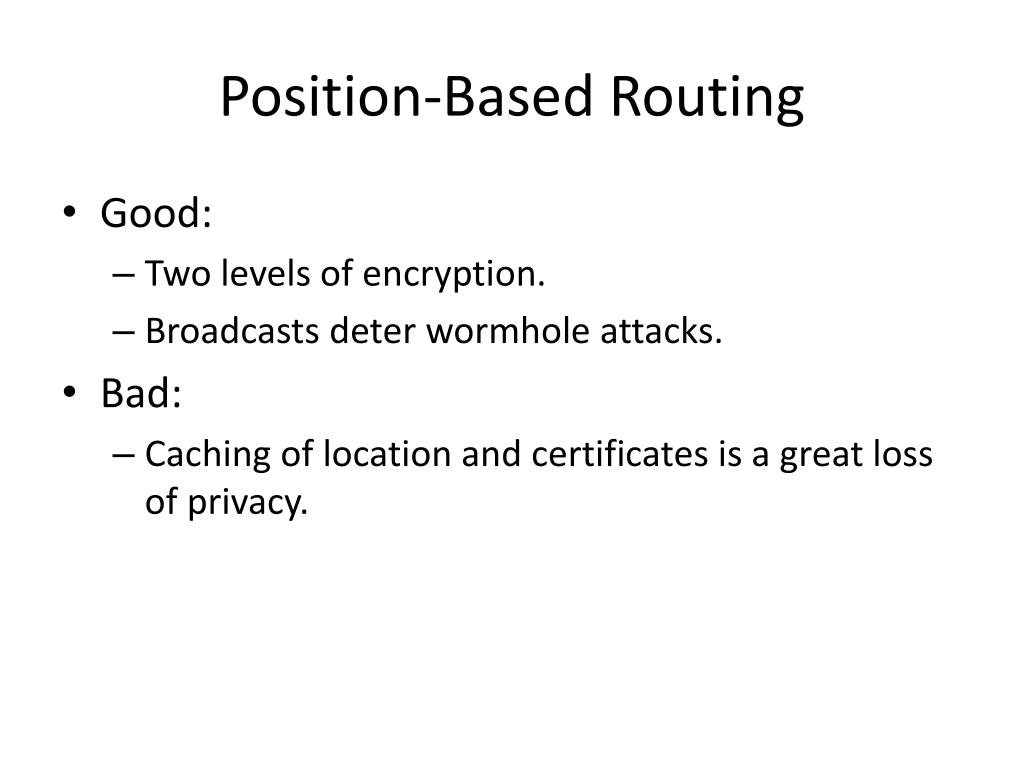 Position-Based Routing

• Good:
– Two levels of encryption.
– Broadcasts deter wormhole attacks.
• Bad:
– Caching of location and certificates is a great loss of privacy.